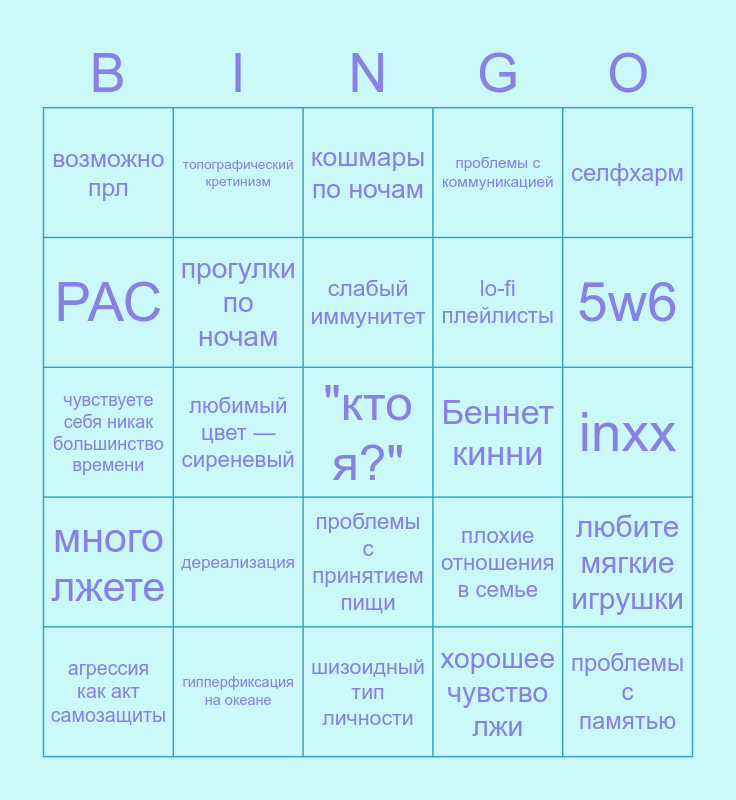 | B | I | N | G | O |
|---|---|---|---|---|
| возможно прл | топографический кретинизм | кошмары по ночам | проблемы с коммуникацией | селфхарм |
| РАС | прогулки по ночам | слабый иммунитет | lo-fi плейлисты | 5w6 |
| чувствуете себя никак большинство времени | любимый цвет — сиреневый | "кто я?" | Беннет кинни | inxx |
| много лжете | дереализация | проблемы с принятием пищи | плохие отношения в семье | любите мягкие игрушки |
| агрессия как акт самозащиты | гипперфиксация на океане | шизоидный тип личности | хорошее чувство лжи | проблемы с памятью |